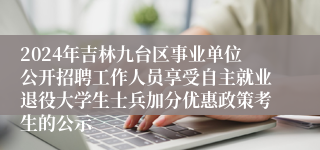 2024年吉林九台区事业单位公开招聘工作人员享受自主就业退役大学生士兵加分优惠政策考生的公示